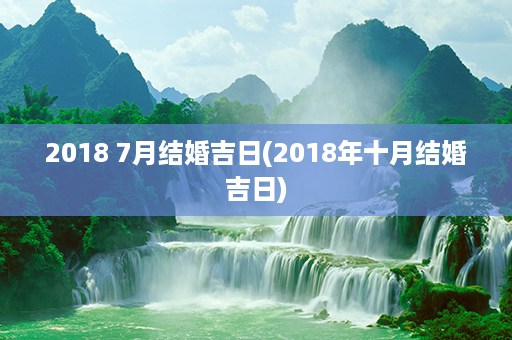 2018 7月结婚吉日(2018年十月结婚吉日)